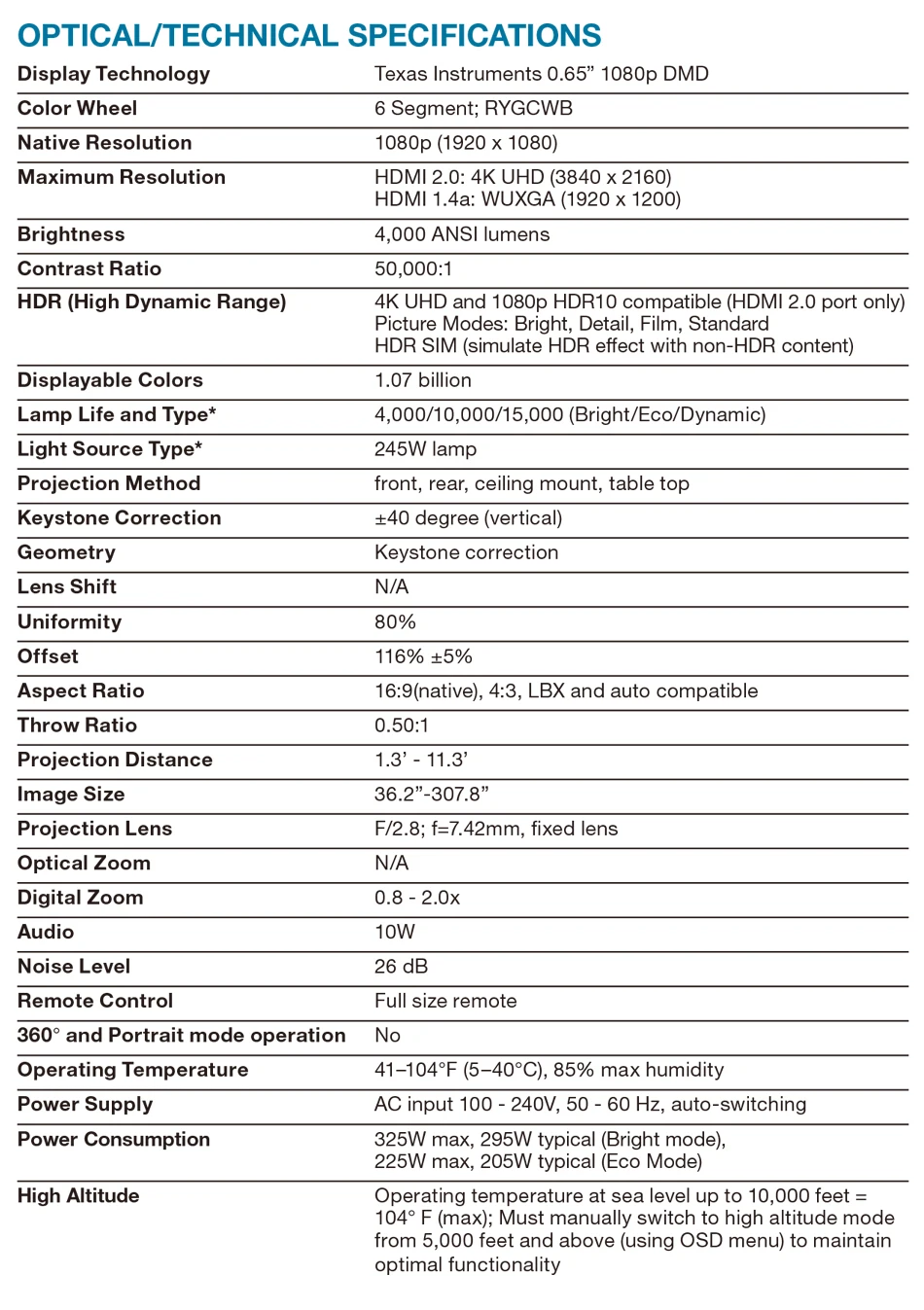 OPTICAL/TECHNICAL SPECIFICATIONS

| | |
|---|---|
| Display Technology | Texas Instruments 0.65” 1080p DMD |
| Color Wheel | 6 Segment; RYGCWB |
| Native Resolution | 1080p (1920 x 1080) |
| Maximum Resolution | HDMI 2.0: 4K UHD (3840 x 2160) HDMI 1.4a: WUXGA (1920 x 1200) |
| Brightness | 4,000 ANSI lumens |
| Contrast Ratio | 50,000:1 |
| HDR (High Dynamic Range) | 4K UHD and 1080p HDR10 compatible (HDMI 2.0 port only) Picture Modes: Bright, Detail, Film, Standard HDR SIM (simulate HDR effect with non-HDR content) |
| Displayable Colors | 1.07 billion |
| Lamp Life and Type* | 4,000/10,000/15,000 (Bright/Eco/Dynamic) |
| Light Source Type* | 245W lamp |
| Projection Method | front, rear, ceiling mount, table top |
| Keystone Correction | ±40 degree (vertical) |
| Geometry | Keystone correction |
| Lens Shift | N/A |
| Uniformity | 80% |
| Offset | 116% ±5% |
| Aspect Ratio | 16:9(native), 4:3, LBX and auto compatible |
| Throw Ratio | 0.50:1 |
| Projection Distance | 1.3’ - 11.3’ |
| Image Size | 36.2”-307.8” |
| Projection Lens | F/2.8; f=7.42mm, fixed lens |
| Optical Zoom | N/A |
| Digital Zoom | 0.8 - 2.0x |
| Audio | 10W |
| Noise Level | 26 dB |
| Remote Control | Full size remote |
| 360° and Portrait mode operation | No |
| Operating Temperature | 41–104°F (5–40°C), 85% max humidity |
| Power Supply | AC input 100 - 240V, 50 - 60 Hz, auto-switching |
| Power Consumption | 325W max, 295W typical (Bright mode), 225W max, 205W typical (Eco Mode) |
| High Altitude | Operating temperature at sea level up to 10,000 feet = 104° F (max); Must manually switch to high altitude mode from 5,000 feet and above (using OSD menu) to maintain optimal functionality |